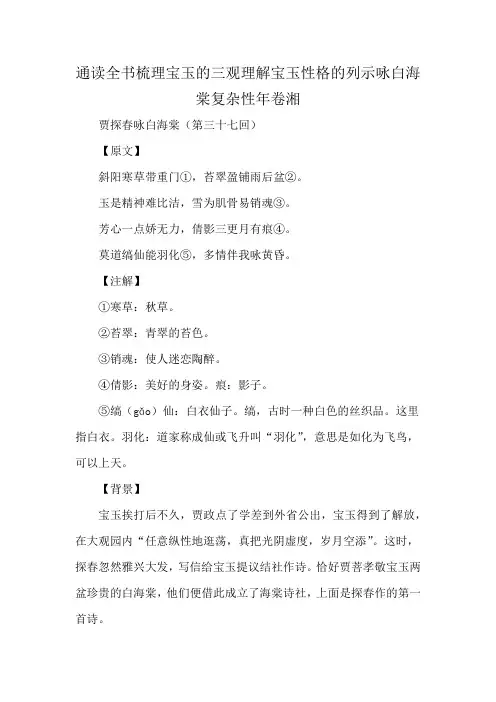 通读全书梳理宝玉的三观理解宝玉性格的列示咏白海棠复杂性年卷湘

贾探春咏白海棠（第三十七回）

【原文】

斜阳寒草带重门①，苔翠盈铺雨后盆②。

玉是精神难比洁，雪为肌骨易销魂③。

芳心一点娇无力，倩影三更月有痕④。

莫道缟仙能羽化⑤，多情伴我咏黄昏。

【注解】

①寒草：秋草。

②苔翠：青翠的苔色。

③销魂：使人迷恋陶醉。

④倩影：美好的身姿。痕：影子。

⑤缟（gǎo）仙：白衣仙子。缟，古时一种白色的丝织品。这里指白衣。羽化：道家称成仙或飞升叫“羽化”，意思是如化为飞鸟，可以上天。

【背景】

宝玉挨打后不久，贾政点了学差到外省公出，宝玉得到了解放，在大观园内“任意纵性地逛荡，真把光阴虚度，岁月空添”。这时，探春忽然雅兴大发，写信给宝玉提议结社作诗。恰好贾菩孝敬宝玉两盆珍贵的白海棠，他们便借此成立了海棠诗社，上面是探春作的第一首诗。